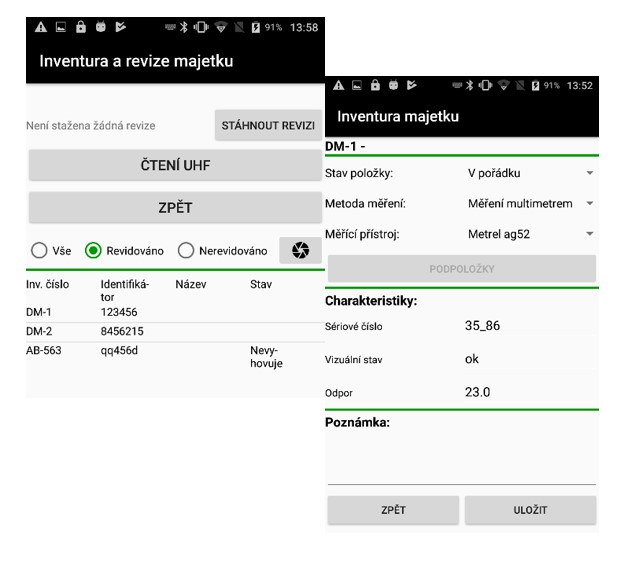 91% 13:58

Inventura a revize majetku

Není stažena žádná revize

STÁHNOUT REVIZI

ČTENÍ UHF

ZPĚT

Vše Revidováno Nerevidováno

| Inv. číslo | Identifikátor | Název | Stav |
|---|---|---|---|
| DM-1 | 123456 | | |
| DM-2 | 8456215 | | |
| AB-563 | qq456d | | Nevyhovuje |

91% 13:52

Inventura majetku

DM-1 -

Stav položky: V pořádku

Metoda měření: Měření multimetrem

Měřící přístroj: Metrel ag52

PODPOLOŽKY

Charakteristiky:

Sériové číslo 35_86

Vizuální stav ok

Odpor 23.0

Poznámka:

ZPĚT

ULOŽIT